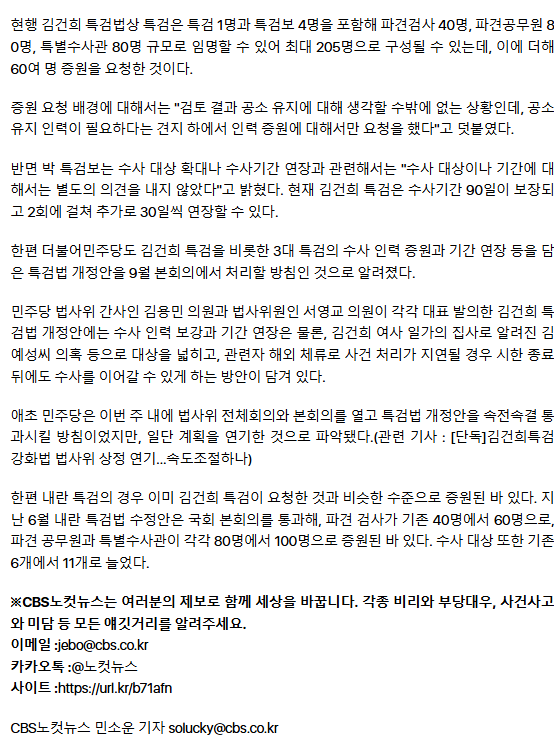 현행 김건희 특검법상 특검은 특검 1명과 특검보 4명을 포함해 파견검사 40명, 파견공무원 80명, 특별수사관 80명 규모로 임명할 수 있어 최대 205명으로 구성될 수 있는데, 이에 더해 60여 명 증원을 요청한 것이다.

증원 요청 배경에 대해서는 "검토 결과 공소 유지에 대해 생각할 수밖에 없는 상황인데, 공소 유지 인력이 필요하다는 견지 하에서 인력 증원에 대해서만 요청을 했다"고 덧붙였다.

반면 박 특검보는 수사 대상 확대나 수사기간 연장과 관련해서는 "수사 대상이나 기간에 대해서는 별도의 의견을 내지 않았다"고 밝혔다. 현재 김건희 특검은 수사기간 90일이 보장되고 2회에 걸쳐 추가로 30일씩 연장할 수 있다.

한편 더불어민주당도 김건희 특검을 비롯한 3대 특검의 수사 인력 증원과 기간 연장 등을 담은 특검법 개정안을 9월 본회의에서 처리할 방침인 것으로 알려졌다.

민주당 법사위 간사인 김용민 의원과 법사위원인 서영교 의원이 각각 대표 발의한 김건희 특검법 개정안에는 수사 인력 보강과 기간 연장은 물론, 김건희 여사 일가의 집사로 알려진 김예성씨 의혹 등으로 대상을 넓히고, 관련자 해외 체류로 사건 처리가 지연될 경우 시한 종료 뒤에도 수사를 이어갈 수 있게 하는 방안이 담겨 있다.

애초 민주당은 이번 주 내에 법사위 전체회의와 본회의를 열고 특검법 개정안을 속전속결 통과시킬 방침이었지만, 일단 계획을 연기한 것으로 파악됐다.(관련 기사 : [단독]김건희특검 강화법 법사위 상정 연기...속도조절하나)

한편 내란 특검의 경우 이미 김건희 특검이 요청한 것과 비슷한 수준으로 증원된 바 있다. 지난 6월 내란 특검법 수정안은 국회 본회의를 통과해, 파견 검사가 기존 40명에서 60명으로, 파견 공무원과 특별수사관이 각각 80명에서 100명으로 증원된 바 있다. 수사 대상 또한 기존 6개에서 11개로 늘었다.

※CBS노컷뉴스는 여러분의 제보로 함께 세상을 바꿉니다. 각종 비리와 부당대우, 사건사고와 미담 등 모든 얘깃거리를 알려주세요.
이메일 :jebo@cbs.co.kr
카카오톡 :@노컷뉴스
사이트 :https://url.kr/b71afn

CBS노컷뉴스 민소운 기자 solucky@cbs.co.kr